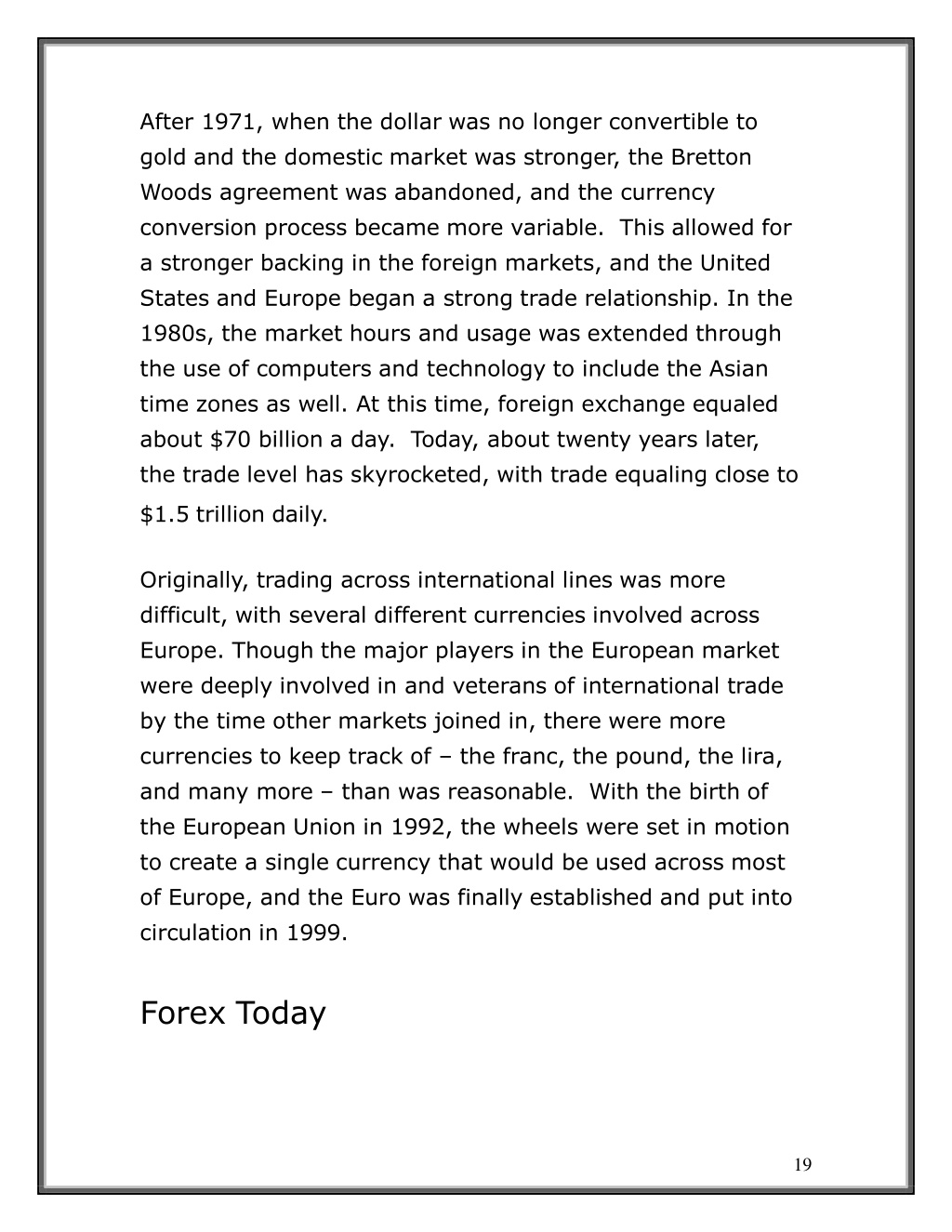 After 1971, when the dollar was no longer convertible to gold and the domestic market was stronger, the Bretton Woods agreement was abandoned, and the currency conversion process became more variable. This allowed for a stronger backing in the foreign markets, and the United States and Europe began a strong trade relationship. In the 1980s, the market hours and usage was extended through the use of computers and technology to include the Asian time zones as well. At this time, foreign exchange equaled about \$70 billion a day. Today, about twenty years later, the trade level has skyrocketed, with trade equaling close to \$1.5 trillion daily.

Originally, trading across international lines was more difficult, with several different currencies involved across Europe. Though the major players in the European market were deeply involved in and veterans of international trade by the time other markets joined in, there were more currencies to keep track of – the franc, the pound, the lira, and many more – than was reasonable. With the birth of the European Union in 1992, the wheels were set in motion to create a single currency that would be used across most of Europe, and the Euro was finally established and put into circulation in 1999.

Forex Today

19